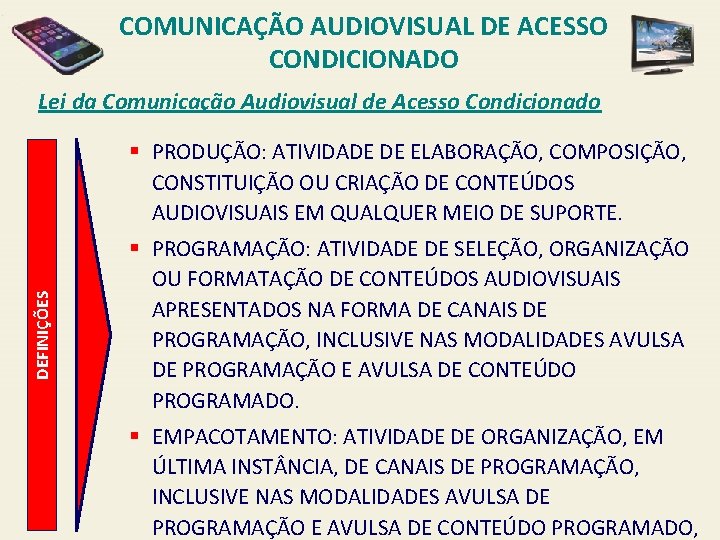 COMUNICAÇÃO AUDIOVISUAL DE ACESSO CONDICIONADO

Lei da Comunicação Audiovisual de Acesso Condicionado

DEFINIÇÕES

▪ PRODUÇÃO: ATIVIDADE DE ELABORAÇÃO, COMPOSIÇÃO, CONSTITUIÇÃO OU CRIAÇÃO DE CONTEÚDOS AUDIOVISUAIS EM QUALQUER MEIO DE SUPORTE.

▪ PROGRAMAÇÃO: ATIVIDADE DE SELEÇÃO, ORGANIZAÇÃO OU FORMATAÇÃO DE CONTEÚDOS AUDIOVISUAIS APRESENTADOS NA FORMA DE CANAIS DE PROGRAMAÇÃO, INCLUSIVE NAS MODALIDADES AVULSA DE PROGRAMAÇÃO E AVULSA DE CONTEÚDO PROGRAMADO.

▪ EMPACOTAMENTO: ATIVIDADE DE ORGANIZAÇÃO, EM ÚLTIMA INSTÂNCIA, DE CANAIS DE PROGRAMAÇÃO, INCLUSIVE NAS MODALIDADES AVULSA DE PROGRAMAÇÃO E AVULSA DE CONTEÚDO PROGRAMADO,